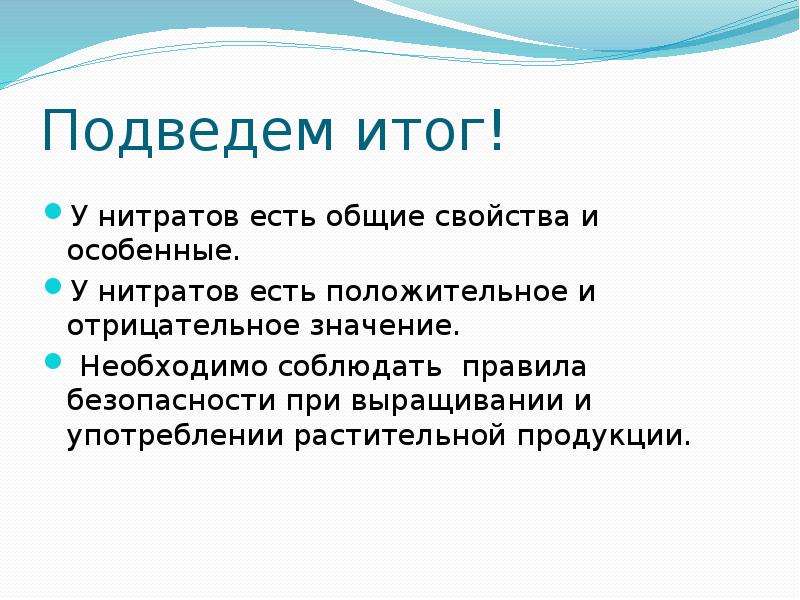 Подведем итог!

У нитратов есть общие свойства и особенные.

У нитратов есть положительное и отрицательное значение.

Необходимо соблюдать правила безопасности при выращивании и употреблении растительной продукции.